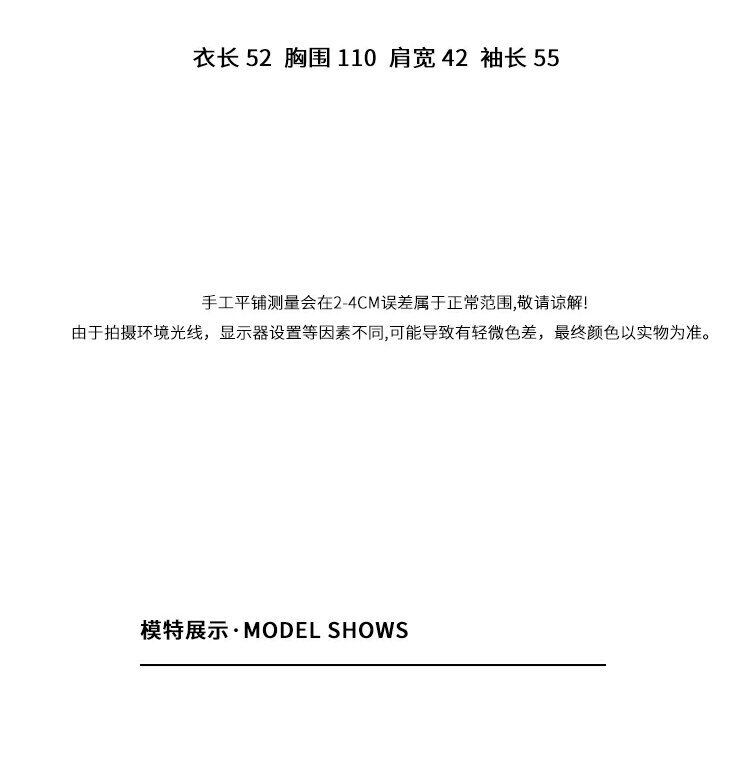 衣长52 胸围110 肩宽42 袖长55

手工平铺测量会在2-4CM误差属于正常范围,敬请谅解!
由于拍摄环境光线，显示器设置等因素不同,可能导致有轻微色差，最终颜色以实物为准。

模特展示·MODEL SHOWS